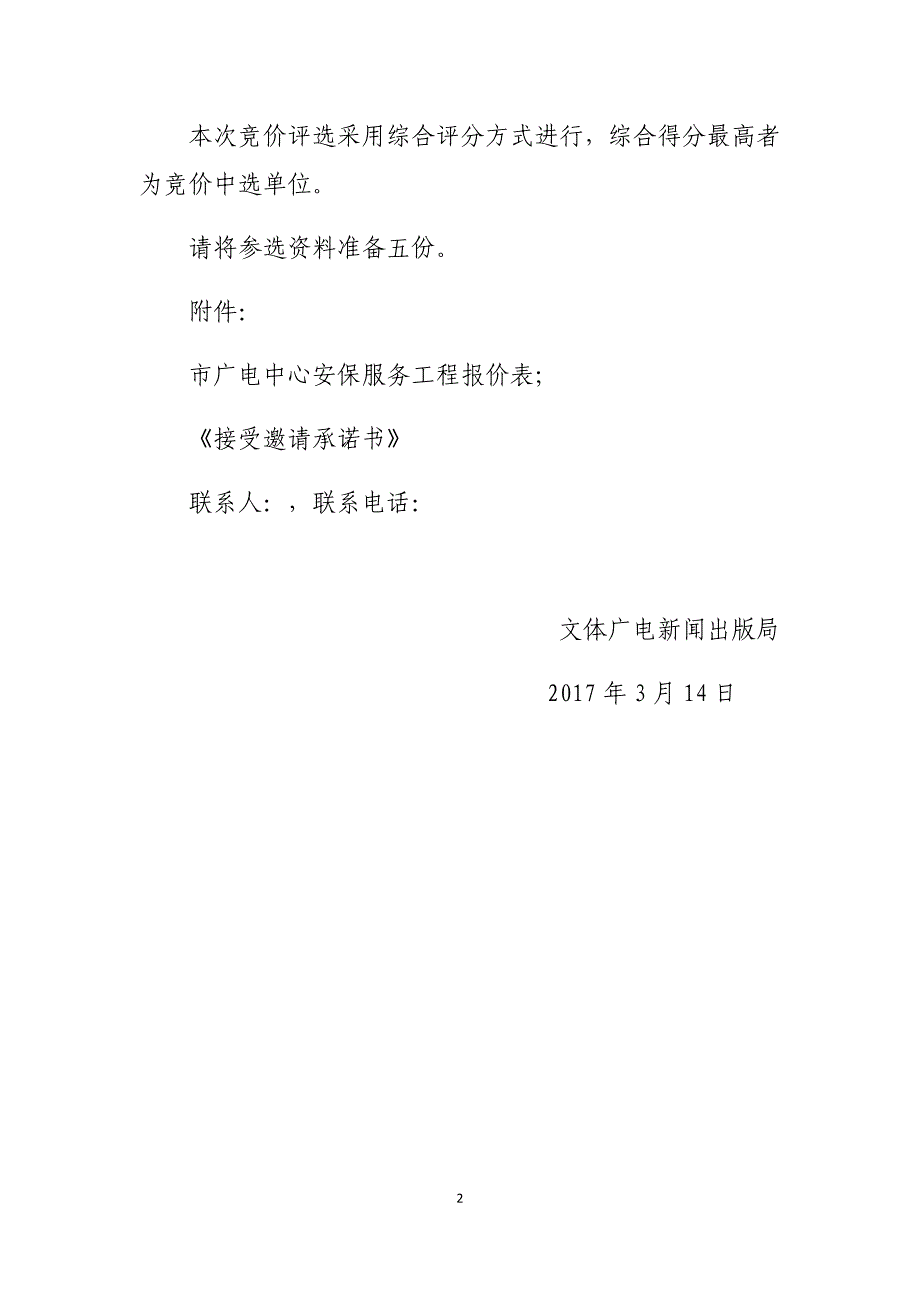 本次竞价评选采用综合评分方式进行，综合得分最高者为竞价中选单位。

请将参选资料准备五份。

附件:

市广电中心安保服务工程报价表;

《接受邀请承诺书》

联系人：，联系电话:

文体广电新闻出版局

2017 年 3 月 14 日

2